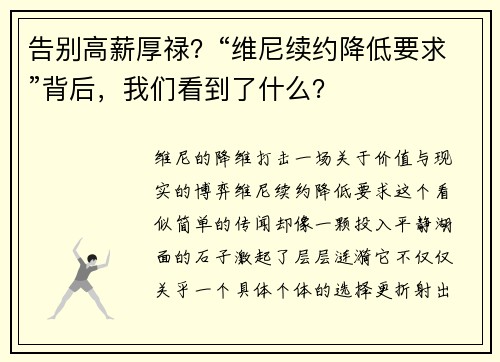 告别高薪厚禄?“维尼续约降低要求”背后，我们看到了什么?

维尼的降维打击一场关于价值与现实的博弈维尼续约降低要求这个看似简单的传闻却像一颗投入平静湖面的石子激起了层层涟漪它不仅仅关乎一个具体个体的选择更折射出